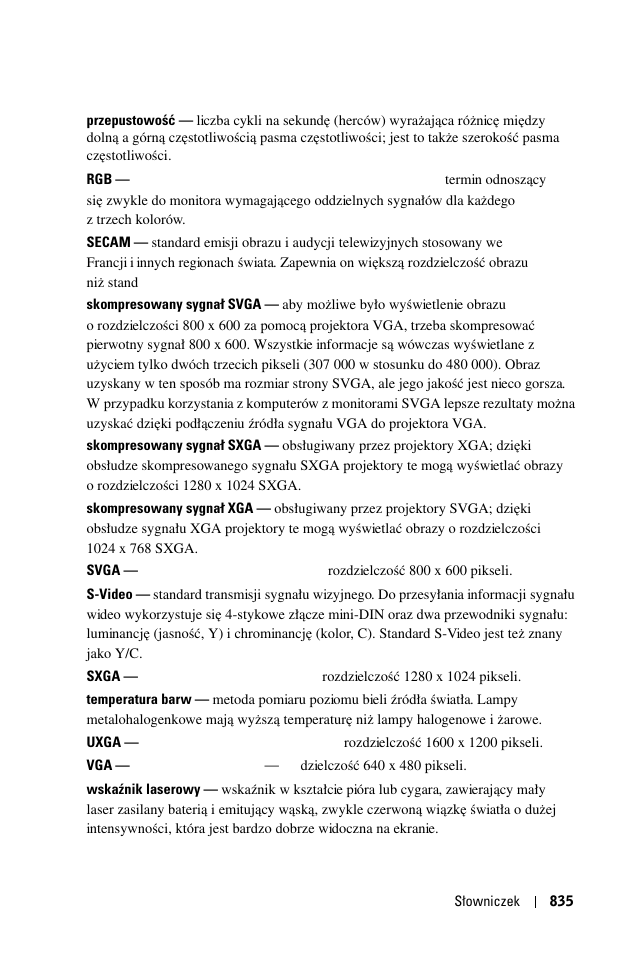 **przepustowość —** liczba cykli na sekundę (herców) wyrażająca różnicę między dolną a górną częstotliwością pasma częstotliwości; jest to także szerokość pasma częstotliwości.

**RGB —** termin odnoszący się zwykle do monitora wymagającego oddzielnych sygnałów dla każdego z trzech kolorów.

**SECAM —** standard emisji obrazu i audycji telewizyjnych stosowany we Francji i innych regionach świata. Zapewnia on większą rozdzielczość obrazu niż stand

**skompresowany sygnał SVGA —** aby możliwe było wyświetlenie obrazu o rozdzielczości 800 x 600 za pomocą projektora VGA, trzeba skompresować pierwotny sygnał 800 x 600. Wszystkie informacje są wówczas wyświetlane z użyciem tylko dwóch trzecich pikseli (307 000 w stosunku do 480 000). Obraz uzyskany w ten sposób ma rozmiar strony SVGA, ale jego jakość jest nieco gorsza. W przypadku korzystania z komputerów z monitorami SVGA lepsze rezultaty można uzyskać dzięki podłączeniu źródła sygnału VGA do projektora VGA.

**skompresowany sygnał SXGA —** obsługiwany przez projektory XGA; dzięki obsłudze skompresowanego sygnału SXGA projektory te mogą wyświetlać obrazy o rozdzielczości 1280 x 1024 SXGA.

**skompresowany sygnał XGA —** obsługiwany przez projektory SVGA; dzięki obsłudze sygnału XGA projektory te mogą wyświetlać obrazy o rozdzielczości 1024 x 768 SXGA.

**SVGA —** rozdzielczość 800 x 600 pikseli.

**S-Video —** standard transmisji sygnału wizyjnego. Do przesyłania informacji sygnału wideo wykorzystuje się 4-stykowe złącze mini-DIN oraz dwa przewodniki sygnału: luminancję (jasność, Y) i chrominancję (kolor, C). Standard S-Video jest też znany jako Y/C.

**SXGA —** rozdzielczość 1280 x 1024 pikseli.

**temperatura barw —** metoda pomiaru poziomu bieli źródła światła. Lampy metalohalogenkowe mają wyższą temperaturę niż lampy halogenowe i żarowe.

**UXGA —** rozdzielczość 1600 x 1200 pikseli.

**VGA —** — dzielczość 640 x 480 pikseli.

**wskaźnik laserowy —** wskaźnik w kształcie pióra lub cygara, zawierający mały laser zasilany baterią i emitujący wąską, zwykle czerwoną wiązkę światła o dużej intensywności, która jest bardzo dobrze widoczna na ekranie.

Słowniczek | 835